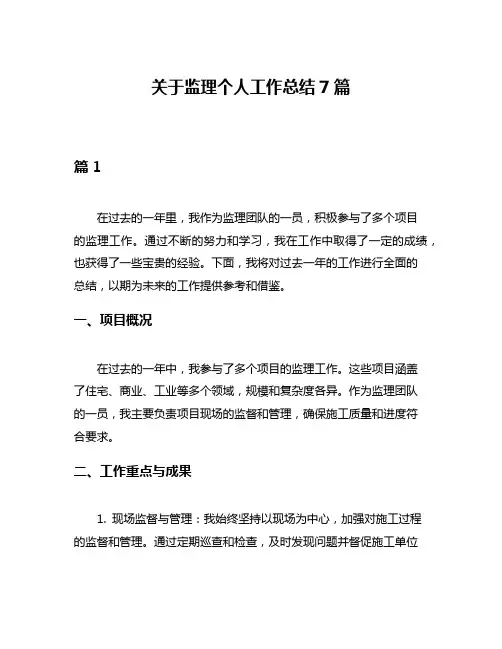 关于监理个人工作总结7篇

篇1

在过去的一年里，我作为监理团队的一员，积极参与了多个项目的监理工作。通过不断的努力和学习，我在工作中取得了一定的成绩，也获得了一些宝贵的经验。下面，我将对过去一年的工作进行全面的总结，以期为未来的工作提供参考和借鉴。

一、项目概况

在过去的一年中，我参与了多个项目的监理工作。这些项目涵盖了住宅、商业、工业等多个领域，规模和复杂度各异。作为监理团队的一员，我主要负责项目现场的监督和管理，确保施工质量和进度符合要求。

二、工作重点与成果

1. 现场监督与管理：我始终坚持以现场为中心，加强对施工过程的监督和管理。通过定期巡查和检查，及时发现问题并督促施工单位